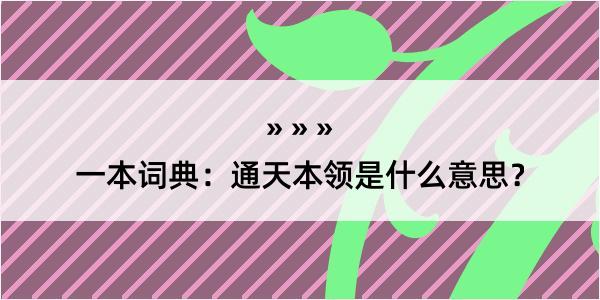 » » »

一本词典：通天本领是什么意思？